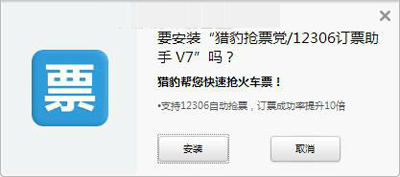 ×

票

要安装“猎豹抢票党/12306订票助手 V7”吗？

猎豹帮您快速抢火车票！

•支持12306自动抢票，订票成功率提升10倍

安装

取消